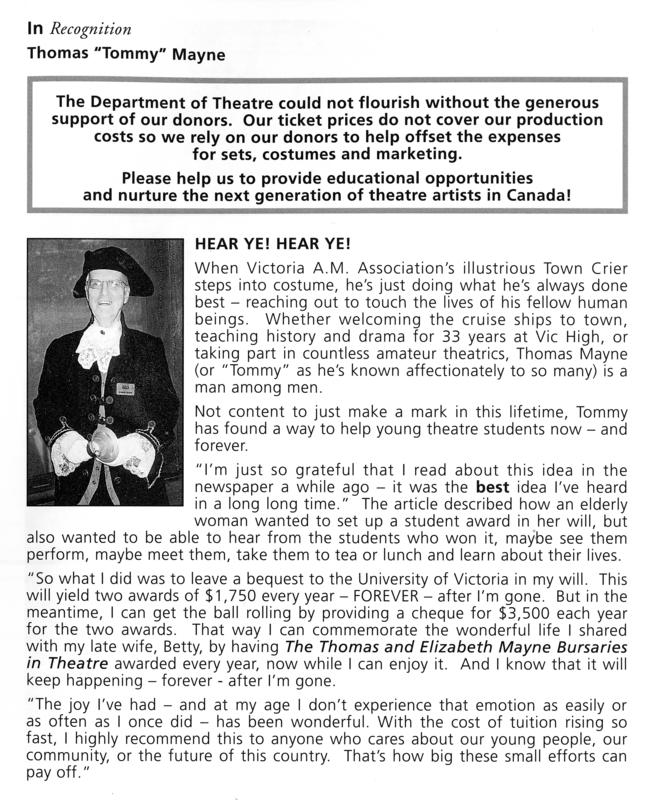 In Recognition
Thomas "Tommy" Mayne

The Department of Theatre could not flourish without the generous support of our donors. Our ticket prices do not cover our production costs so we rely on our donors to help offset the expenses for sets, costumes and marketing.

Please help us to provide educational opportunities and nurture the next generation of theatre artists in Canada!

HEAR YE! HEAR YE!

When Victoria A.M. Association's illustrious Town Crier steps into costume, he's just doing what he's always done best – reaching out to touch the lives of his fellow human beings. Whether welcoming the cruise ships to town, teaching history and drama for 33 years at Vic High, or taking part in countless amateur theatrics, Thomas Mayne (or "Tommy" as he's known affectionately to so many) is a man among men.

Not content to just make a mark in this lifetime, Tommy has found a way to help young theatre students now – and forever.

"I'm just so grateful that I read about this idea in the newspaper a while ago – it was the best idea I've heard in a long long time." The article described how an elderly woman wanted to set up a student award in her will, but also wanted to be able to hear from the students who won it, maybe see them perform, maybe meet them, take them to tea or lunch and learn about their lives.

"So what I did was to leave a bequest to the University of Victoria in my will. This will yield two awards of $1,750 every year – FOREVER – after I'm gone. But in the meantime, I can get the ball rolling by providing a cheque for $3,500 each year for the two awards. That way I can commemorate the wonderful life I shared with my late wife, Betty, by having The Thomas and Elizabeth Mayne Bursaries in Theatre awarded every year, now while I can enjoy it. And I know that it will keep happening - forever - after I'm gone.

"The joy I've had – and at my age I don't experience that emotion as easily or as often as I once did – has been wonderful. With the cost of tuition rising so fast, I highly recommend this to anyone who cares about our young people, our community, or the future of this country. That's how big these small efforts can pay off."